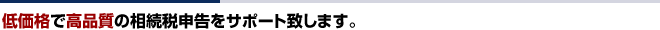 低価格で高品質の相続税申告をサポート致します。